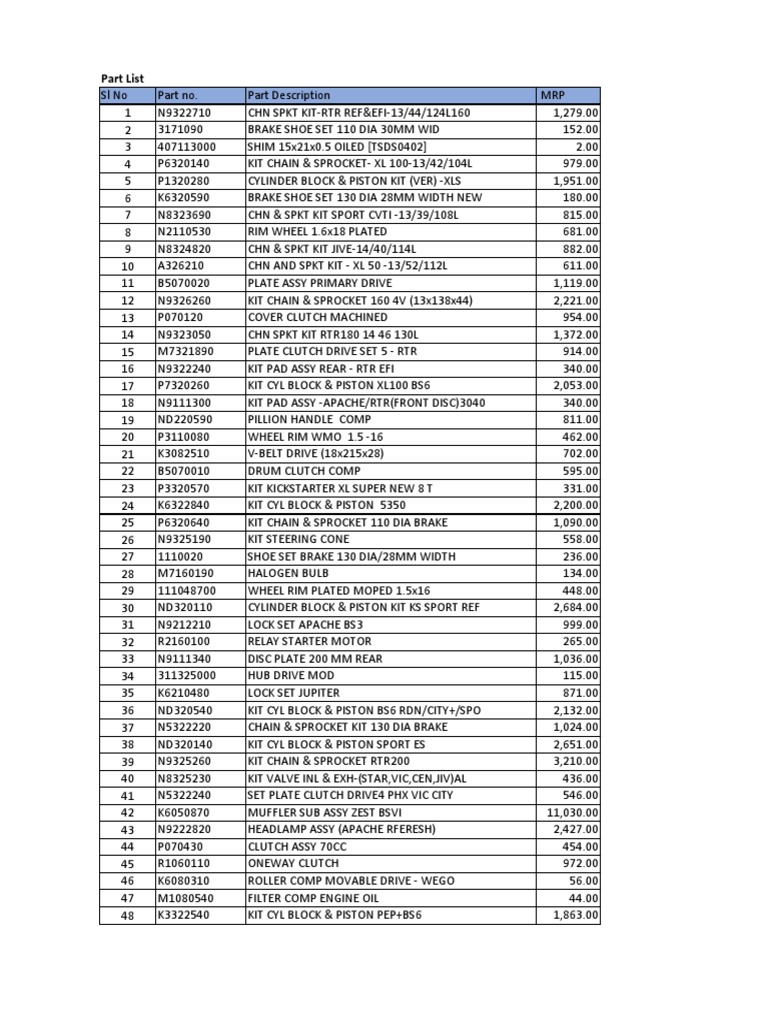 Part List

| Sl No | Part no. | Part Description | MRP |
|---|---|---|---|
| 1 | N9322710 | CHN SPKT KIT-RTR REF&EFI-13/44/124L160 | 1,279.00 |
| 2 | 3171090 | BRAKE SHOE SET 110 DIA 30MM WID | 152.00 |
| 3 | 407113000 | SHIM 15x21x0.5 OILED [TSDS0402] | 2.00 |
| 4 | P6320140 | KIT CHAIN & SPROCKET- XL 100-13/42/104L | 979.00 |
| 5 | P1320280 | CYLINDER BLOCK & PISTON KIT (VER) -XLS | 1,951.00 |
| 6 | K6320590 | BRAKE SHOE SET 130 DIA 28MM WIDTH NEW | 180.00 |
| 7 | N8323690 | CHN & SPKT KIT SPORT CVTI -13/39/108L | 815.00 |
| 8 | N2110530 | RIM WHEEL 1.6x18 PLATED | 681.00 |
| 9 | N8324820 | CHN & SPKT KIT JIVE-14/40/114L | 882.00 |
| 10 | A326210 | CHN AND SPKT KIT - XL 50 -13/52/112L | 611.00 |
| 11 | B5070020 | PLATE ASSY PRIMARY DRIVE | 1,119.00 |
| 12 | N9326260 | KIT CHAIN & SPROCKET 160 4V (13x138x44) | 2,221.00 |
| 13 | P070120 | COVER CLUTCH MACHINED | 954.00 |
| 14 | N9323050 | CHN SPKT KIT RTR180 14 46 130L | 1,372.00 |
| 15 | M7321890 | PLATE CLUTCH DRIVE SET 5 - RTR | 914.00 |
| 16 | N9322240 | KIT PAD ASSY REAR - RTR EFI | 340.00 |
| 17 | P7320260 | KIT CYL BLOCK & PISTON XL100 BS6 | 2,053.00 |
| 18 | N9111300 | KIT PAD ASSY -APACHE/RTR(FRONT DISC)3040 | 340.00 |
| 19 | ND220590 | PILLION HANDLE COMP | 811.00 |
| 20 | P3110080 | WHEEL RIM WMO 1.5 -16 | 462.00 |
| 21 | K3082510 | V-BELT DRIVE (18x215x28) | 702.00 |
| 22 | B5070010 | DRUM CLUTCH COMP | 595.00 |
| 23 | P3320570 | KIT KICKSTARTER XL SUPER NEW 8 T | 331.00 |
| 24 | K6322840 | KIT CYL BLOCK & PISTON 5350 | 2,200.00 |
| 25 | P6320640 | KIT CHAIN & SPROCKET 110 DIA BRAKE | 1,090.00 |
| 26 | N9325190 | KIT STEERING CONE | 558.00 |
| 27 | 1110020 | SHOE SET BRAKE 130 DIA/28MM WIDTH | 236.00 |
| 28 | M7160190 | HALOGEN BULB | 134.00 |
| 29 | 111048700 | WHEEL RIM PLATED MOPED 1.5x16 | 448.00 |
| 30 | ND320110 | CYLINDER BLOCK & PISTON KIT KS SPORT REF | 2,684.00 |
| 31 | N9212210 | LOCK SET APACHE BS3 | 999.00 |
| 32 | R2160100 | RELAY STARTER MOTOR | 265.00 |
| 33 | N9111340 | DISC PLATE 200 MM REAR | 1,036.00 |
| 34 | 311325000 | HUB DRIVE MOD | 115.00 |
| 35 | K6210480 | LOCK SET JUPITER | 871.00 |
| 36 | ND320540 | KIT CYL BLOCK & PISTON BS6 RDN/CITY+/SPO | 2,132.00 |
| 37 | N5322220 | CHAIN & SPROCKET KIT 130 DIA BRAKE | 1,024.00 |
| 38 | ND320140 | KIT CYL BLOCK & PISTON SPORT ES | 2,651.00 |
| 39 | N9325260 | KIT CHAIN & SPROCKET RTR200 | 3,210.00 |
| 40 | N8325230 | KIT VALVE INL & EXH-(STAR,VIC,CEN,JIV)AL | 436.00 |
| 41 | N5322240 | SET PLATE CLUTCH DRIVE4 PHX VIC CITY | 546.00 |
| 42 | K6050870 | MUFFLER SUB ASSY ZEST BSVI | 11,030.00 |
| 43 | N9222820 | HEADLAMP ASSY (APACHE RFERESH) | 2,427.00 |
| 44 | P070430 | CLUTCH ASSY 70CC | 454.00 |
| 45 | R1060110 | ONEWAY CLUTCH | 972.00 |
| 46 | K6080310 | ROLLER COMP MOVABLE DRIVE - WEGO | 56.00 |
| 47 | M1080540 | FILTER COMP ENGINE OIL | 44.00 |
| 48 | K3322540 | KIT CYL BLOCK & PISTON PEP+BS6 | 1,863.00 |